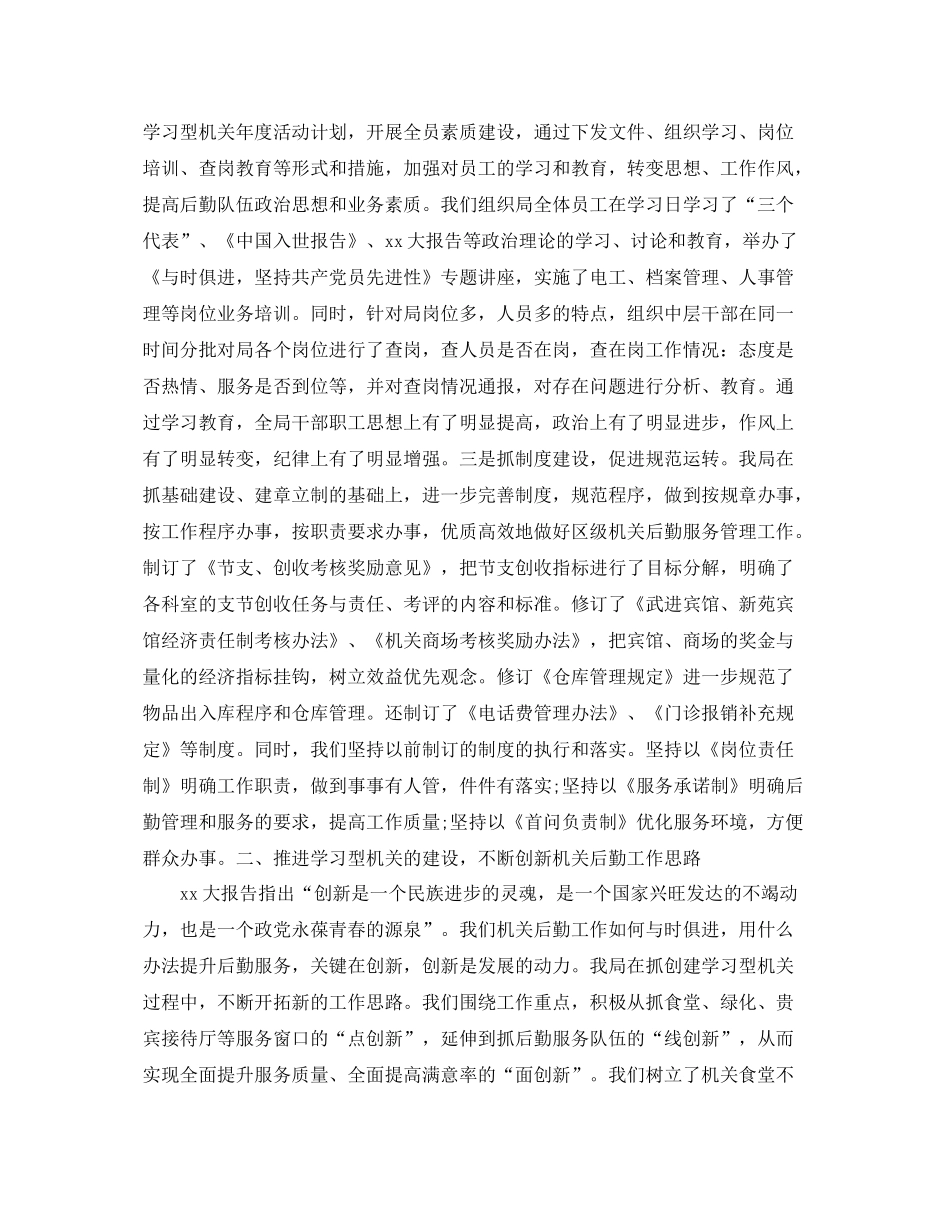 学习型机关年度活动计划，开展全员素质建设，通过下发文件、组织学习、岗位培训、查岗教育等形式和措施，加强对员工的学习和教育，转变思想、工作作风，提高后勤队伍政治思想和业务素质。我们组织局全体员工在学习日学习了“三个代表”、《中国入世报告》、xx大报告等政治理论的学习、讨论和教育，举办了《与时俱进，坚持共产党员先进性》专题讲座，实施了电工、档案管理、人事管理等岗位业务培训。同时，针对局岗位多，人员多的特点，组织中层干部在同一时间分批对局各个岗位进行了查岗，查人员是否在岗，查在岗工作情况：态度是否热情、服务是否到位等，并对查岗情况通报，对存在问题进行分析、教育。通过学习教育，全局干部职工思想上有了明显提高，政治上有了明显进步，作风上有了明显转变，纪律上有了明显增强。三是抓制度建设，促进规范运转。我局在抓基础建设、建章立制的基础上，进一步完善制度，规范程序，做到按规章办事，按工作程序办事，按职责要求办事，优质高效地做好区级机关后勤服务管理工作。制订了《节支、创收考核奖励意见》，把节支创收指标进行了目标分解，明确了各科室的支节创收任务与责任、考评的内容和标准。修订了《武进宾馆、新苑宾馆经济责任制考核办法》、《机关商场考核奖励办法》，把宾馆、商场的奖金与量化的经济指标挂钩，树立效益优先观念。修订《仓库管理规定》进一步规范了物品出入库程序和仓库管理。还制订了《电话费管理办法》、《门诊报销补充规定》等制度。同时，我们坚持以前制订的制度的执行和落实。坚持以《岗位责任制》明确工作职责，做到事事有人管，件件有落实;坚持以《服务承诺制》明确后勤管理和服务的要求，提高工作质量;坚持以《首问负责制》优化服务环境，方便群众办事。二、推进学习型机关的建设，不断创新机关后勤工作思路

xx大报告指出“创新是一个民族进步的灵魂，是一个国家兴旺发达的不竭动力，也是一个政党永葆青春的源泉”。我们机关后勤工作如何与时俱进，用什么办法提升后勤服务，关键在创新，创新是发展的动力。我局在抓创建学习型机关过程中，不断开拓新的工作思路。我们围绕工作重点，积极从抓食堂、绿化、贵宾接待厅等服务窗口的“点创新”，延伸到抓后勤服务队伍的“线创新”，从而实现全面提升服务质量、全面提高满意率的“面创新”。我们树立了机关食堂不